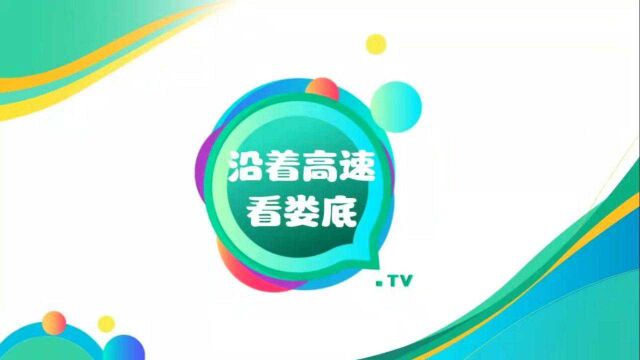 沿着高速
看娄底

.TV